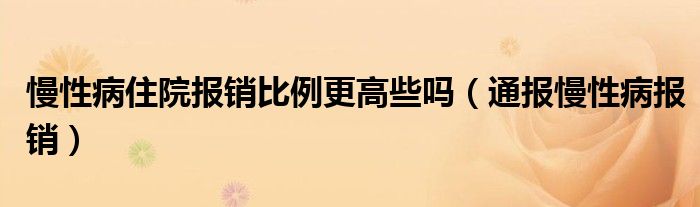 慢性病住院报销比例更高些吗（通报慢性病报销）